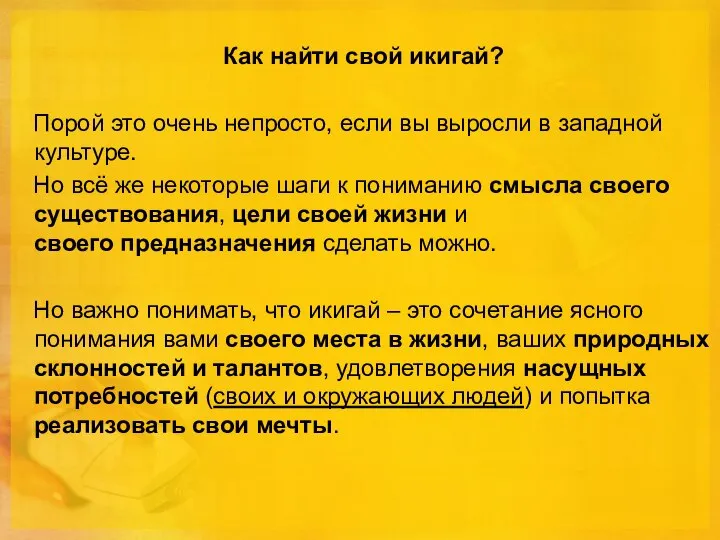 Как найти свой икигай?

Порой это очень непросто, если вы выросли в западной культуре.

Но всё же некоторые шаги к пониманию смысла своего существования, цели своей жизни и своего предназначения сделать можно.

Но важно понимать, что икигай – это сочетание ясного понимания вами своего места в жизни, ваших природных склонностей и талантов, удовлетворения насущных потребностей (своих и окружающих людей) и попытка реализовать свои мечты.